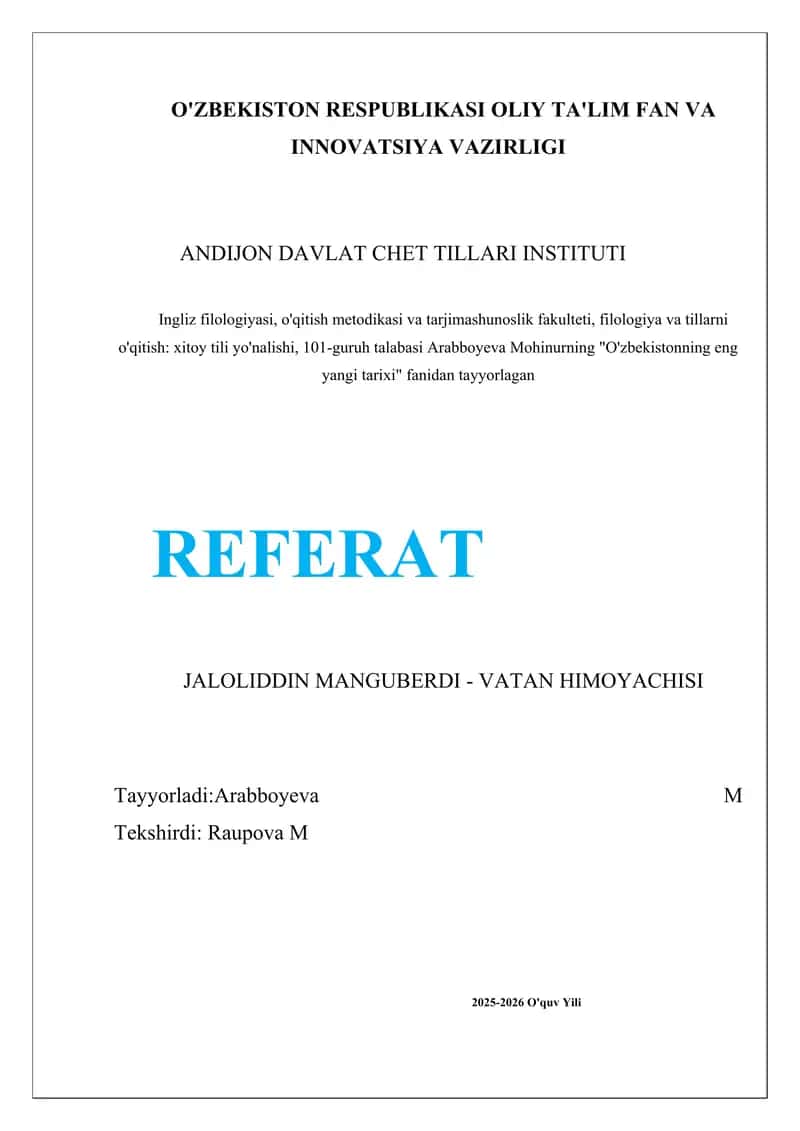 O'ZBEKISTON RESPUBLIKASI OLIY TA'LIM FAN VA INNOVATSIYA VAZIRLIGI

ANDIJON DAVLAT CHET TILLARI INSTITUTI

Ingliz filologiyasi, o'qitish metodikasi va tarjimashunoslik fakulteti, filologiya va tillarni o'qitish: xitoy tili yo'nalishi, 101-guruh talabasi Arabboyeva Mohinurning "O'zbekistonning eng yangi tarixi" fanidan tayyorlagan

REFERAT

JALOLIDDIN MANGUBERDI - VATAN HIMOYACHISI

Tayyorladi:Arabboyeva M
Tekshirdi: Raupova M

2025-2026 O'quv Yili